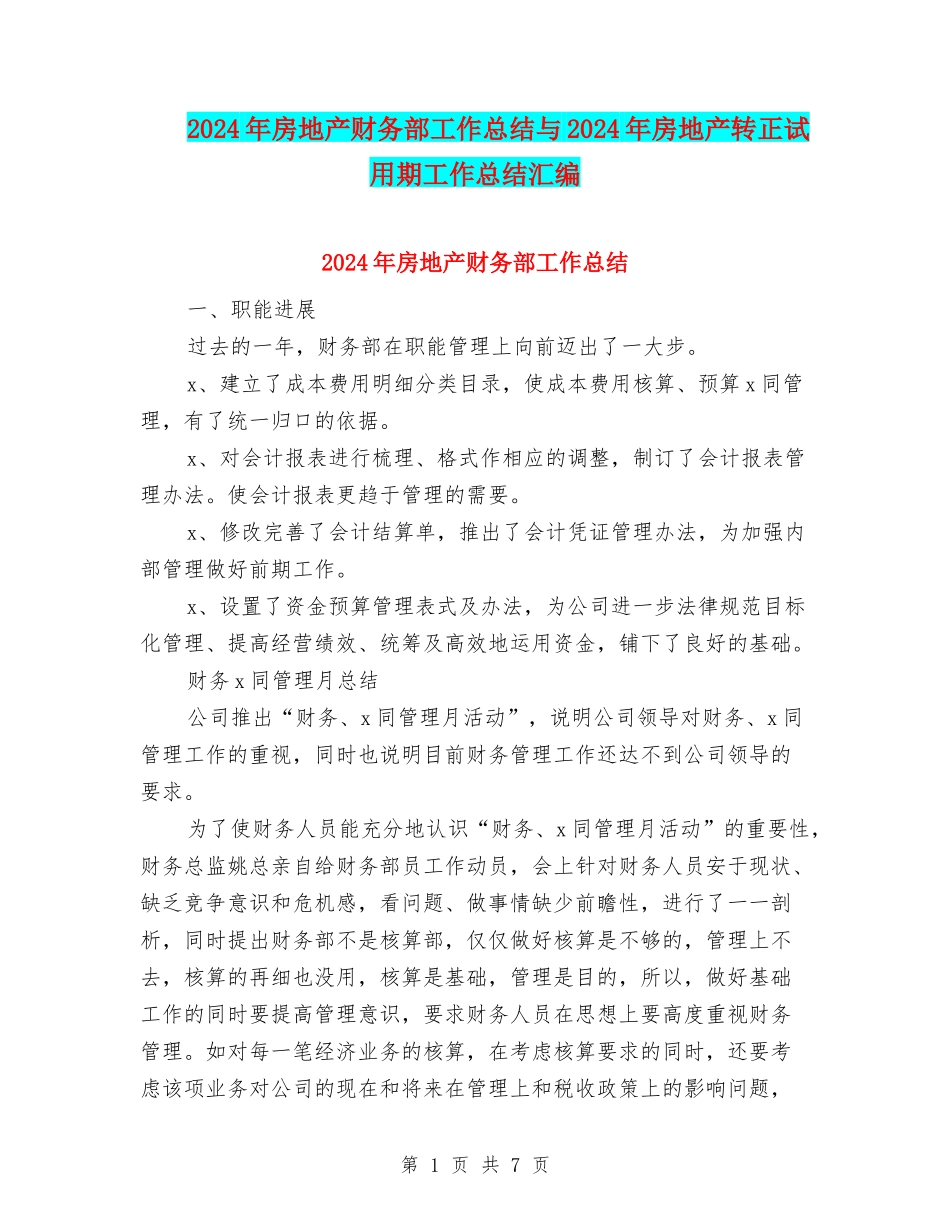 2024年房地产财务部工作总结与2024年房地产转正试用期工作总结汇编

2024年房地产财务部工作总结

一、职能进展

过去的一年，财务部在职能管理上向前迈出了一大步。

x、建立了成本费用明细分类目录，使成本费用核算、预算x同管理，有了统一归口的依据。

x、对会计报表进行梳理、格式作相应的调整，制订了会计报表管理办法。使会计报表更趋于管理的需要。

x、修改完善了会计结算单，推出了会计凭证管理办法，为加强内部管理做好前期工作。

x、设置了资金预算管理表式及办法，为公司进一步法律规范目标化管理、提高经营绩效、统筹及高效地运用资金，铺下了良好的基础。

财务x同管理月总结

公司推出“财务、x同管理月活动”，说明公司领导对财务、x同管理工作的重视，同时也说明目前财务管理工作还达不到公司领导的要求。

为了使财务人员能充分地认识“财务、x同管理月活动”的重要性，财务总监姚总亲自给财务部员工作动员，会上针对财务人员安于现状、缺乏竞争意识和危机感，看问题、做事情缺少前瞻性，进行了一一剖析，同时提出财务部不是核算部，仅仅做好核算是不够的，管理上不去，核算的再细也没用，核算是基础，管理是目的，所以，做好基础工作的同时要提高管理意识，要求财务人员在思想上要高度重视财务管理。如对每一笔经济业务的核算，在考虑核算要求的同时，还要考虑该项业务对公司的现在和将来在管理上和税收政策上的影响问题，

第 1 页 共 7 页